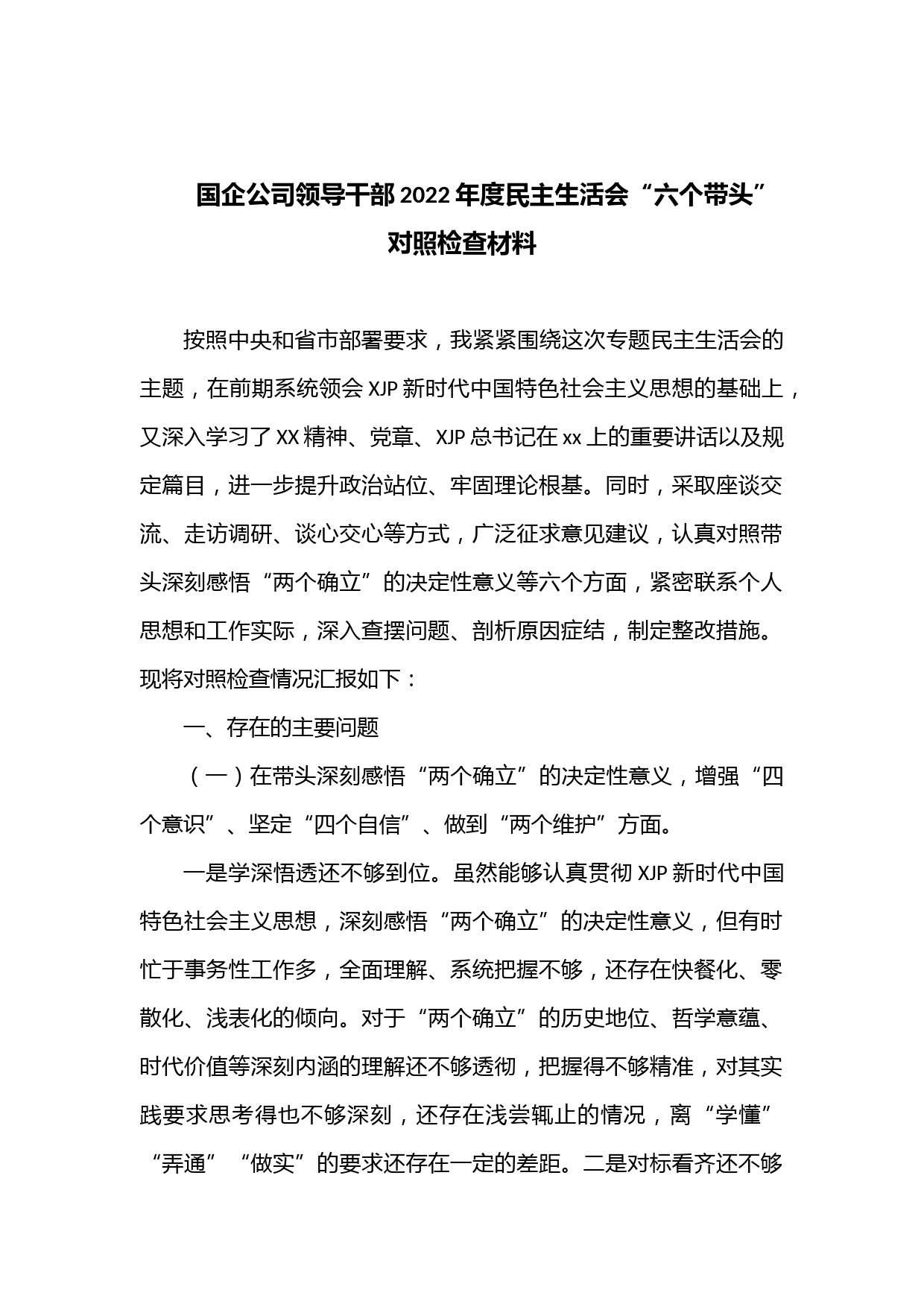 国企公司领导干部2022年度民主生活会“六个带头”对照检查材料

按照中央和省市部署要求，我紧紧围绕这次专题民主生活会的主题，在前期系统领会XJP新时代中国特色社会主义思想的基础上，又深入学习了XX精神、党章、XJP总书记在xx上的重要讲话以及规定篇目，进一步提升政治站位、牢固理论根基。同时，采取座谈交流、走访调研、谈心交心等方式，广泛征求意见建议，认真对照带头深刻感悟“两个确立”的决定性意义等六个方面，紧密联系个人思想和工作实际，深入查摆问题、剖析原因症结，制定整改措施。现将对照检查情况汇报如下：

一、存在的主要问题

（一）在带头深刻感悟“两个确立”的决定性意义，增强“四个意识”、坚定“四个自信”、做到“两个维护”方面。

一是学深悟透还不够到位。虽然能够认真贯彻XJP新时代中国特色社会主义思想，深刻感悟“两个确立”的决定性意义，但有时忙于事务性工作多，全面理解、系统把握不够，还存在快餐化、零散化、浅表化的倾向。对于“两个确立”的历史地位、哲学意蕴、时代价值等深刻内涵的理解还不够透彻，把握得不够精准，对其实践要求思考得也不够深刻，还存在浅尝辄止的情况，离“学懂”“弄通”“做实”的要求还存在一定的差距。二是对标看齐还不够